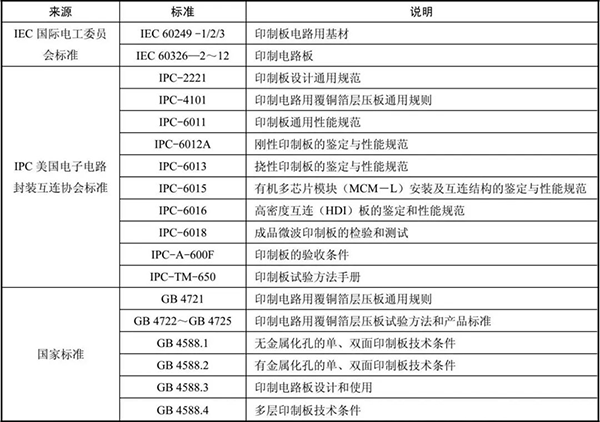 | 来源 | 标准 | 说明 |
|---|---|---|
| IEC 国际电工委员会标准 | IEC 60249 -1/2/3 | 印制板电路用基材 |
| | IEC 60326—2～12 | 印制电路板 |
| IPC 美国电子电路封装互连协会标准 | IPC-2221 | 印制板设计通用规范 |
| | IPC-4101 | 印制电路用覆铜箔层压板通用规则 |
| | IPC-6011 | 印制板通用性能规范 |
| | IPC-6012A | 刚性印制板的鉴定与性能规范 |
| | IPC-6013 | 挠性印制板的鉴定与性能规范 |
| | IPC-6015 | 有机多芯片模块（MCM－L）安装及互连结构的鉴定与性能规范 |
| | IPC-6016 | 高密度互连（HDI）板的鉴定和性能规范 |
| | IPC-6018 | 成品微波印制板的检验和测试 |
| | IPC-A-600F | 印制板的验收条件 |
| | IPC-TM-650 | 印制板试验方法手册 |
| 国家标准 | GB 4721 | 印制电路用覆铜箔层压板通用规则 |
| | GB 4722～GB 4725 | 印制电路用覆铜箔层压板试验方法和产品标准 |
| | GB 4588.1 | 无金属化孔的单、双面印制板技术条件 |
| | GB 4588.2 | 有金属化孔的单、双面印制板技术条件 |
| | GB 4588.3 | 印制电路板设计和使用 |
| | GB 4588.4 | 多层印制板技术条件 |